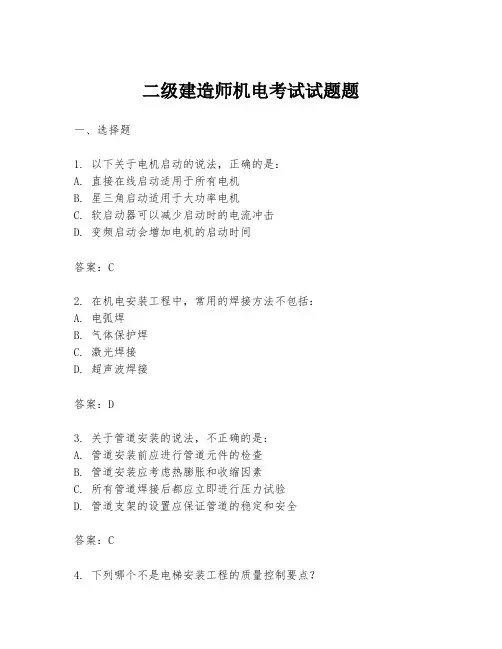 二级建造师机电考试试题题

一、选择题

1. 以下关于电机启动的说法，正确的是：
A. 直接在线启动适用于所有电机
B. 星三角启动适用于大功率电机
C. 软启动器可以减少启动时的电流冲击
D. 变频启动会增加电机的启动时间

答案：C

2. 在机电安装工程中，常用的焊接方法不包括：
A. 电弧焊
B. 气体保护焊
C. 激光焊接
D. 超声波焊接

答案：D

3. 关于管道安装的说法，不正确的是：
A. 管道安装前应进行管道元件的检查
B. 管道安装应考虑热膨胀和收缩因素
C. 所有管道焊接后都应立即进行压力试验
D. 管道支架的设置应保证管道的稳定和安全

答案：C

4. 下列哪个不是电梯安装工程的质量控制要点？